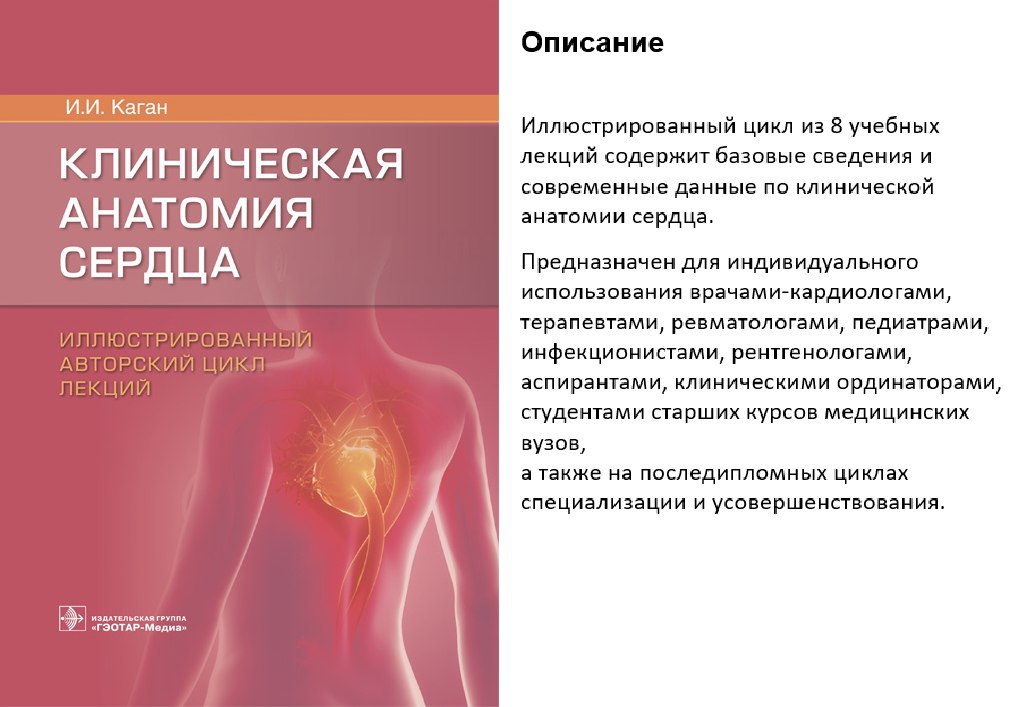 И.И. Каган

КЛИНИЧЕСКАЯ АНАТОМИЯ СЕРДЦА

ИЛЛЮСТРИРОВАННЫЙ АВТОРСКИЙ ЦИКЛ ЛЕКЦИЙ

ИЗДАТЕЛЬСКАЯ ГРУППА «ГЭОТАР-Медиа»

Описание

Иллюстрированный цикл из 8 учебных лекций содержит базовые сведения и современные данные по клинической анатомии сердца.

Предназначен для индивидуального использования врачами-кардиологами, терапевтами, ревматологами, педиатрами, инфекционистами, рентгенологами, аспирантами, клиническими ординаторами, студентами старших курсов медицинских вузов,
а также на последипломных циклах специализации и усовершенствования.